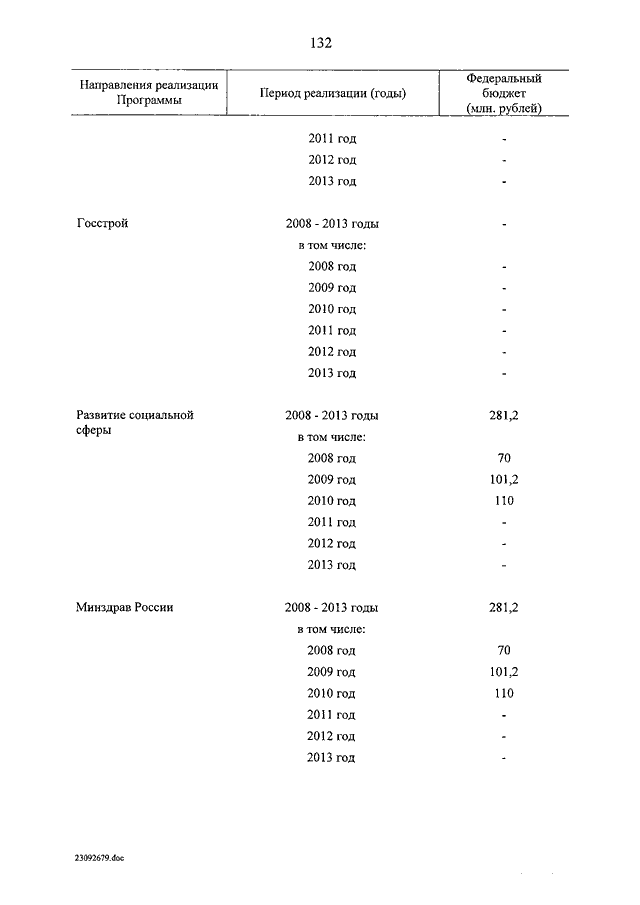 132

| Направления реализации Программы | Период реализации (годы) | Федеральный бюджет (млн. рублей) |
|---|---|---|
| | 2011 год | - |
| | 2012 год | - |
| | 2013 год | - |
| Госстрой | 2008 - 2013 годы | - |
| | в том числе: | |
| | 2008 год | - |
| | 2009 год | - |
| | 2010 год | - |
| | 2011 год | - |
| | 2012 год | - |
| | 2013 год | - |
| Развитие социальной сферы | 2008 - 2013 годы | 281,2 |
| | в том числе: | |
| | 2008 год | 70 |
| | 2009 год | 101,2 |
| | 2010 год | 110 |
| | 2011 год | - |
| | 2012 год | - |
| | 2013 год | - |
| Минздрав России | 2008 - 2013 годы | 281,2 |
| | в том числе: | |
| | 2008 год | 70 |
| | 2009 год | 101,2 |
| | 2010 год | 110 |
| | 2011 год | - |
| | 2012 год | - |
| | 2013 год | - |

23092679.doc